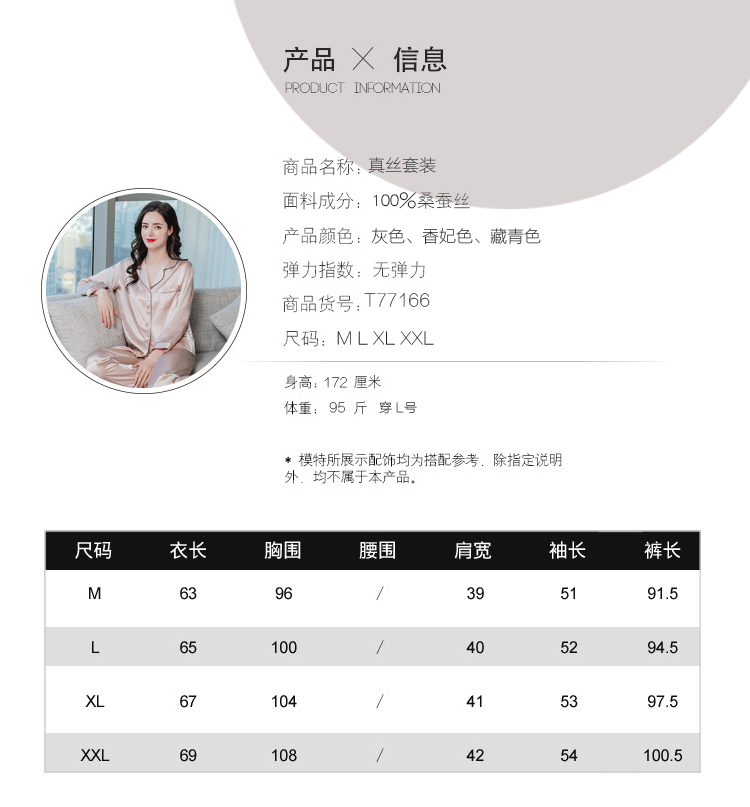 产品 × 信息
PRODUCT INFORMATION

商品名称：真丝套装
面料成分：100%桑蚕丝
产品颜色：灰色、香妃色、藏青色
弹力指数：无弹力
商品货号：T77166
尺码：M L XL XXL

身高：172 厘米
体重：95 斤 穿L号

* 模特所展示配饰均为搭配参考，除指定说明外，均不属于本产品。

| 尺码 | 衣长 | 胸围 | 腰围 | 肩宽 | 袖长 | 裤长 |
|---|---|---|---|---|---|---|
| M | 63 | 96 | / | 39 | 51 | 91.5 |
| L | 65 | 100 | / | 40 | 52 | 94.5 |
| XL | 67 | 104 | / | 41 | 53 | 97.5 |
| XXL | 69 | 108 | / | 42 | 54 | 100.5 |